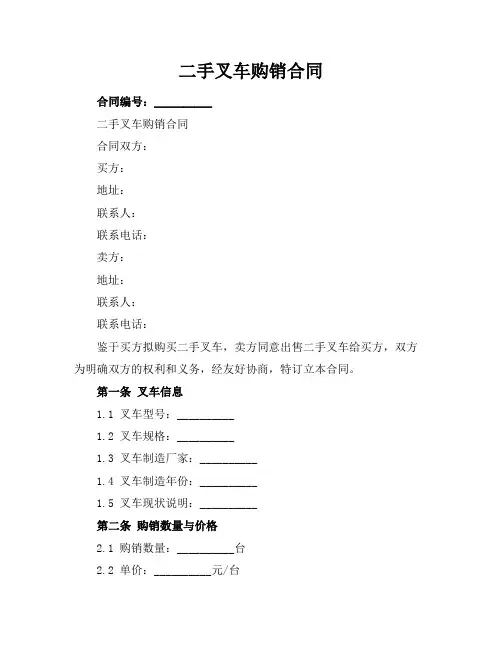 二手叉车购销合同

合同编号：__________

二手叉车购销合同

合同双方：

买方：

地址：

联系人：

联系电话：

卖方：

地址：

联系人：

联系电话：

鉴于买方拟购买二手叉车，卖方同意出售二手叉车给买方，双方为明确双方的权利和义务，经友好协商，特订立本合同。

第一条 叉车信息

1.1 叉车型号：__________

1.2 叉车规格：__________

1.3 叉车制造厂家：__________

1.4 叉车制造年份：__________

1.5 叉车现状说明：__________

第二条 购销数量与价格

2.1 购销数量：__________台

2.2 单价：__________元/台